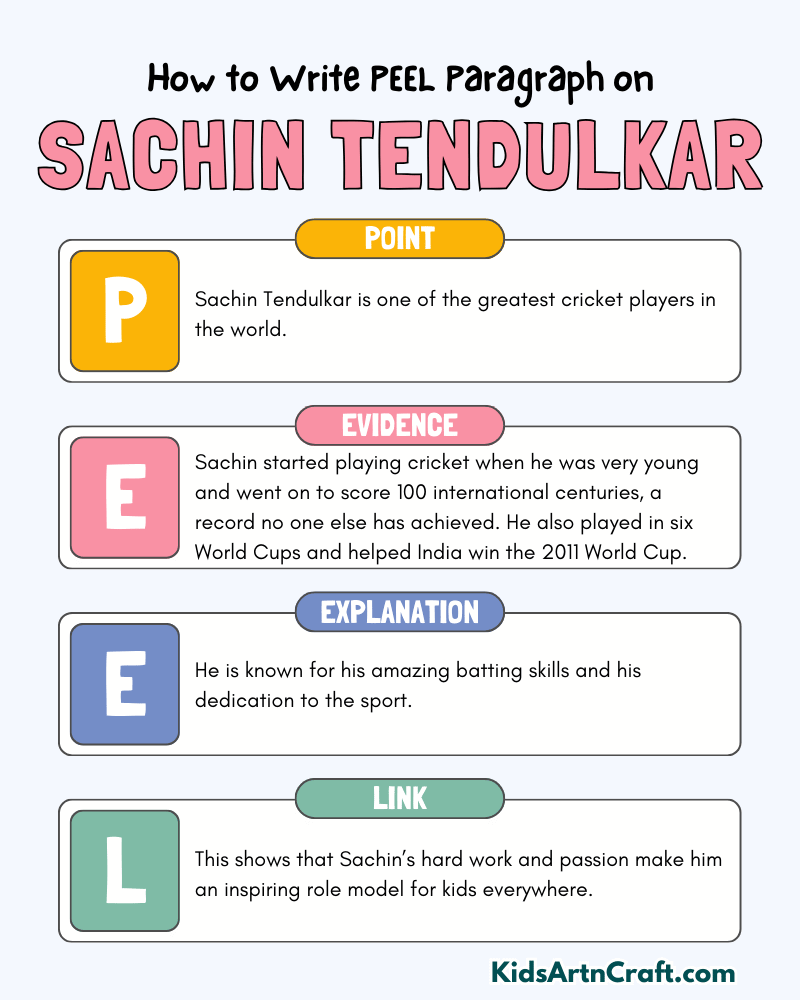 How to Write PEEL Paragraph on

SACHIN TENDULKAR

POINT

P

Sachin Tendulkar is one of the greatest cricket players in the world.

EVIDENCE

E

Sachin started playing cricket when he was very young and went on to score 100 international centuries, a record no one else has achieved. He also played in six World Cups and helped India win the 2011 World Cup.

EXPLANATION

E

He is known for his amazing batting skills and his dedication to the sport.

LINK

L

This shows that Sachin's hard work and passion make him an inspiring role model for kids everywhere.

KidsArtnCraft.com